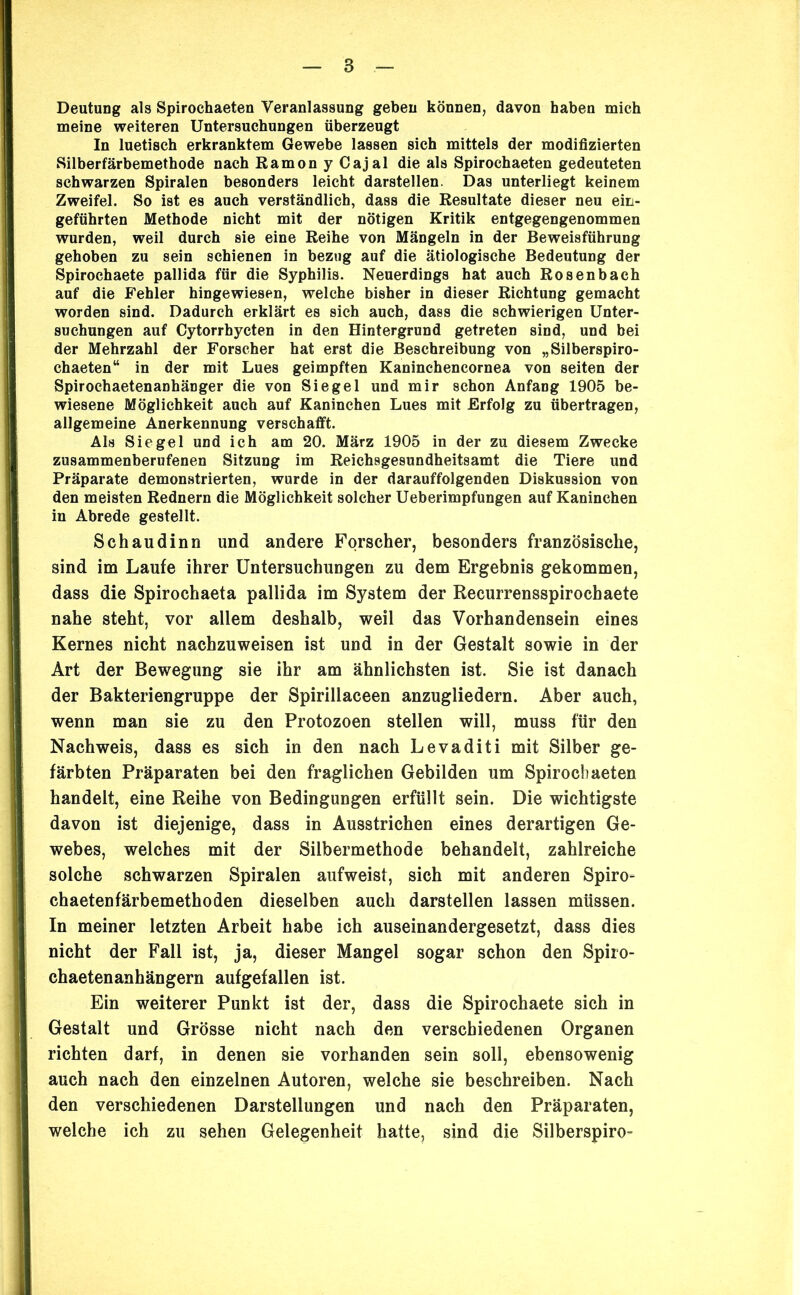 — 3 —

Deutung als Spirochaeten Veranlassung geben können, davon haben mich meine weiteren Untersuchungen überzeugt

In luetisch erkranktem Gewebe lassen sich mittels der modifizierten Silberfärbemethode nach Ramon y Cajal die als Spirochaeten gedeuteten schwarzen Spiralen besonders leicht darstellen. Das unterliegt keinem Zweifel. So ist es auch verständlich, dass die Resultate dieser neu eingeführten Methode nicht mit der nötigen Kritik entgegengenommen wurden, weil durch sie eine Reihe von Mängeln in der Beweisführung gehoben zu sein schienen in bezug auf die ätiologische Bedeutung der Spirochaete pallida für die Syphilis. Neuerdings hat auch Rosenbach auf die Fehler hingewiesen, welche bisher in dieser Richtung gemacht worden sind. Dadurch erklärt es sich auch, dass die schwierigen Untersuchungen auf Cytorrhycten in den Hintergrund getreten sind, und bei der Mehrzahl der Forscher hat erst die Beschreibung von „Silberspirochaeten“ in der mit Lues geimpften Kaninchencornea von seiten der Spirochaetenanhänger die von Siegel und mir schon Anfang 1905 bewiesene Möglichkeit auch auf Kaninchen Lues mit Erfolg zu übertragen, allgemeine Anerkennung verschafft.

Als Siegel und ich am 20. März 1905 in der zu diesem Zwecke zusammenberufenen Sitzung im Reichsgesundheitsamt die Tiere und Präparate demonstrierten, wurde in der darauffolgenden Diskussion von den meisten Rednern die Möglichkeit solcher Ueberimpfungen auf Kaninchen in Abrede gestellt.

Schaudinn und andere Forscher, besonders französische, sind im Laufe ihrer Untersuchungen zu dem Ergebnis gekommen, dass die Spirochaeta pallida im System der Recurrensspirochaete nahe steht, vor allem deshalb, weil das Vorhandensein eines Kernes nicht nachzuweisen ist und in der Gestalt sowie in der Art der Bewegung sie ihr am ähnlichsten ist. Sie ist danach der Bakteriengruppe der Spirillaceen anzugliedern. Aber auch, wenn man sie zu den Protozoen stellen will, muss für den Nachweis, dass es sich in den nach Levaditi mit Silber gefärbten Präparaten bei den fraglichen Gebilden um Spirochaeten handelt, eine Reihe von Bedingungen erfüllt sein. Die wichtigste davon ist diejenige, dass in Ausstrichen eines derartigen Gewebes, welches mit der Silbermethode behandelt, zahlreiche solche schwarzen Spiralen aufweist, sich mit anderen Spirochaetenfärbemethoden dieselben auch darstellen lassen müssen. In meiner letzten Arbeit habe ich auseinandergesetzt, dass dies nicht der Fall ist, ja, dieser Mangel sogar schon den Spirochaetenanhängern aufgefallen ist.

Ein weiterer Punkt ist der, dass die Spirochaete sich in Gestalt und Grösse nicht nach den verschiedenen Organen richten darf, in denen sie vorhanden sein soll, ebensowenig auch nach den einzelnen Autoren, welche sie beschreiben. Nach den verschiedenen Darstellungen und nach den Präparaten, welche ich zu sehen Gelegenheit hatte, sind die Silberspiro-